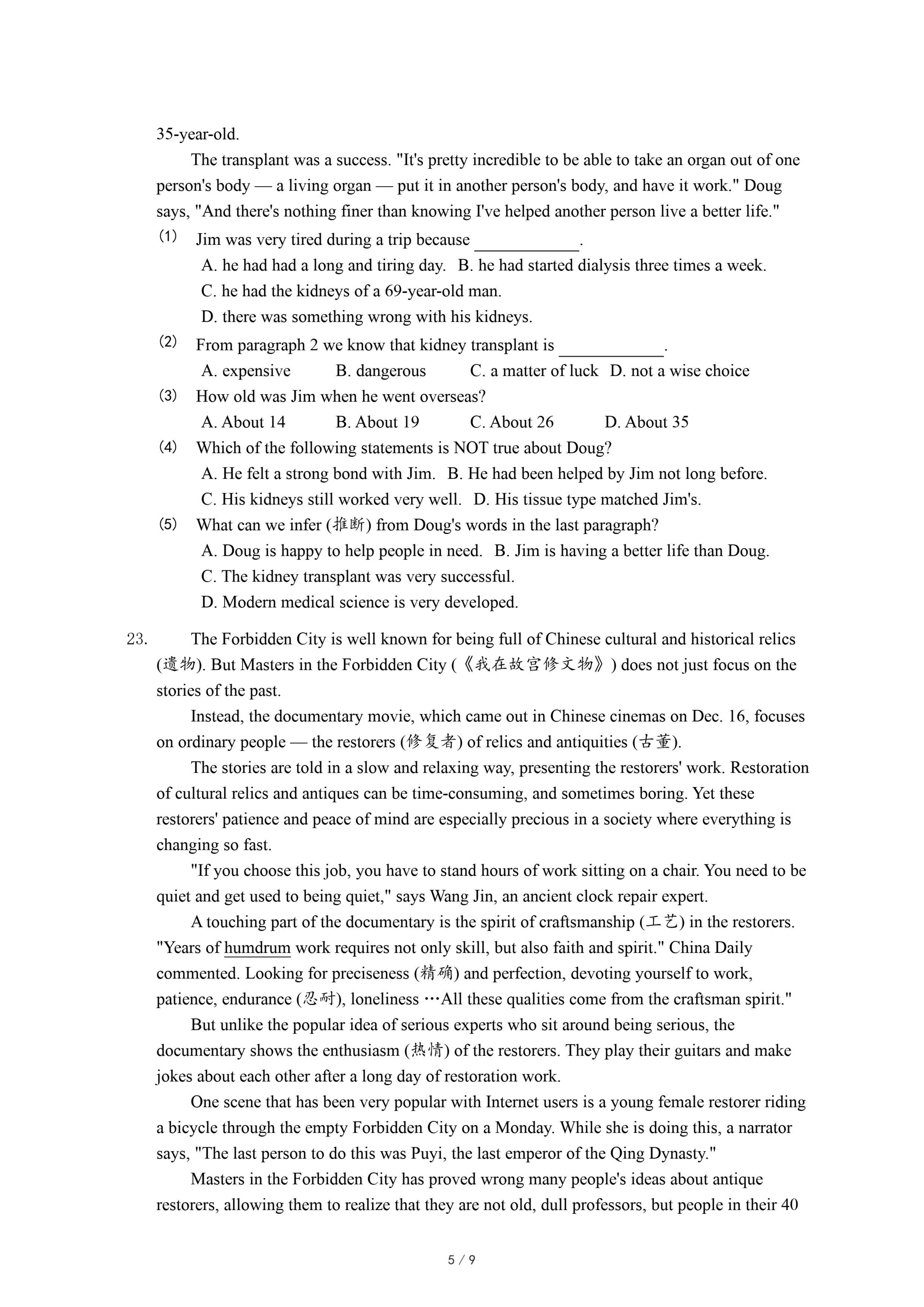 35-year-old.

The transplant was a success. "It's pretty incredible to be able to take an organ out of one person's body — a living organ — put it in another person's body, and have it work." Doug says, "And there's nothing finer than knowing I've helped another person live a better life."

(1) Jim was very tired during a trip because ____________.
A. he had had a long and tiring day. B. he had started dialysis three times a week.
C. he had the kidneys of a 69-year-old man.
D. there was something wrong with his kidneys.

(2) From paragraph 2 we know that kidney transplant is ____________.
A. expensive B. dangerous C. a matter of luck D. not a wise choice

(3) How old was Jim when he went overseas?
A. About 14 B. About 19 C. About 26 D. About 35

(4) Which of the following statements is NOT true about Doug?
A. He felt a strong bond with Jim. B. He had been helped by Jim not long before.
C. His kidneys still worked very well. D. His tissue type matched Jim's.

(5) What can we infer (推断) from Doug's words in the last paragraph?
A. Doug is happy to help people in need. B. Jim is having a better life than Doug.
C. The kidney transplant was very successful.
D. Modern medical science is very developed.

23. The Forbidden City is well known for being full of Chinese cultural and historical relics (遗物). But Masters in the Forbidden City (《我在故宫修文物》) does not just focus on the stories of the past.

Instead, the documentary movie, which came out in Chinese cinemas on Dec. 16, focuses on ordinary people — the restorers (修复者) of relics and antiquities (古董).

The stories are told in a slow and relaxing way, presenting the restorers' work. Restoration of cultural relics and antiques can be time-consuming, and sometimes boring. Yet these restorers' patience and peace of mind are especially precious in a society where everything is changing so fast.

"If you choose this job, you have to stand hours of work sitting on a chair. You need to be quiet and get used to being quiet," says Wang Jin, an ancient clock repair expert.

A touching part of the documentary is the spirit of craftsmanship (工艺) in the restorers. "Years of humdrum work requires not only skill, but also faith and spirit." China Daily commented. Looking for preciseness (精确) and perfection, devoting yourself to work, patience, endurance (忍耐), loneliness …All these qualities come from the craftsman spirit."

But unlike the popular idea of serious experts who sit around being serious, the documentary shows the enthusiasm (热情) of the restorers. They play their guitars and make jokes about each other after a long day of restoration work.

One scene that has been very popular with Internet users is a young female restorer riding a bicycle through the empty Forbidden City on a Monday. While she is doing this, a narrator says, "The last person to do this was Puyi, the last emperor of the Qing Dynasty."

Masters in the Forbidden City has proved wrong many people's ideas about antique restorers, allowing them to realize that they are not old, dull professors, but people in their 40

5 / 9